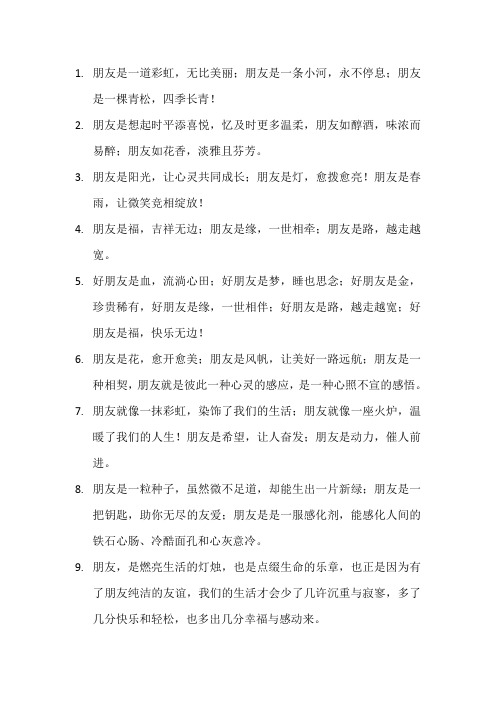 1. 朋友是一道彩虹，无比美丽；朋友是一条小河，永不停息；朋友是一棵青松，四季长青！

2. 朋友是想起时平添喜悦，忆及时更多温柔，朋友如醇酒，味浓而易醉；朋友如花香，淡雅且芬芳。

3. 朋友是阳光，让心灵共同成长；朋友是灯，愈拨愈亮！朋友是春雨，让微笑竞相绽放！

4. 朋友是福，吉祥无边；朋友是缘，一世相牵；朋友是路，越走越宽。

5. 好朋友是血，流淌心田；好朋友是梦，睡也思念；好朋友是金，珍贵稀有，好朋友是缘，一世相伴；好朋友是路，越走越宽；好朋友是福，快乐无边！

6. 朋友是花，愈开愈美；朋友是风帆，让美好一路远航；朋友是一种相契，朋友就是彼此一种心灵的感应，是一种心照不宣的感悟。

7. 朋友就像一抹彩虹，染饰了我们的生活；朋友就像一座火炉，温暖了我们的人生！朋友是希望，让人奋发；朋友是动力，催人前进。

8. 朋友是一粒种子，虽然微不足道，却能生出一片新绿；朋友是一把钥匙，助你无尽的友爱；朋友是是一服感化剂，能感化人间的铁石心肠、冷酷面孔和心灰意冷。

9. 朋友，是燃亮生活的灯烛，也是点缀生命的乐章，也正是因为有了朋友纯洁的友谊，我们的生活才会少了几许沉重与寂寥，多了几分快乐和轻松，也多出几分幸福与感动来。